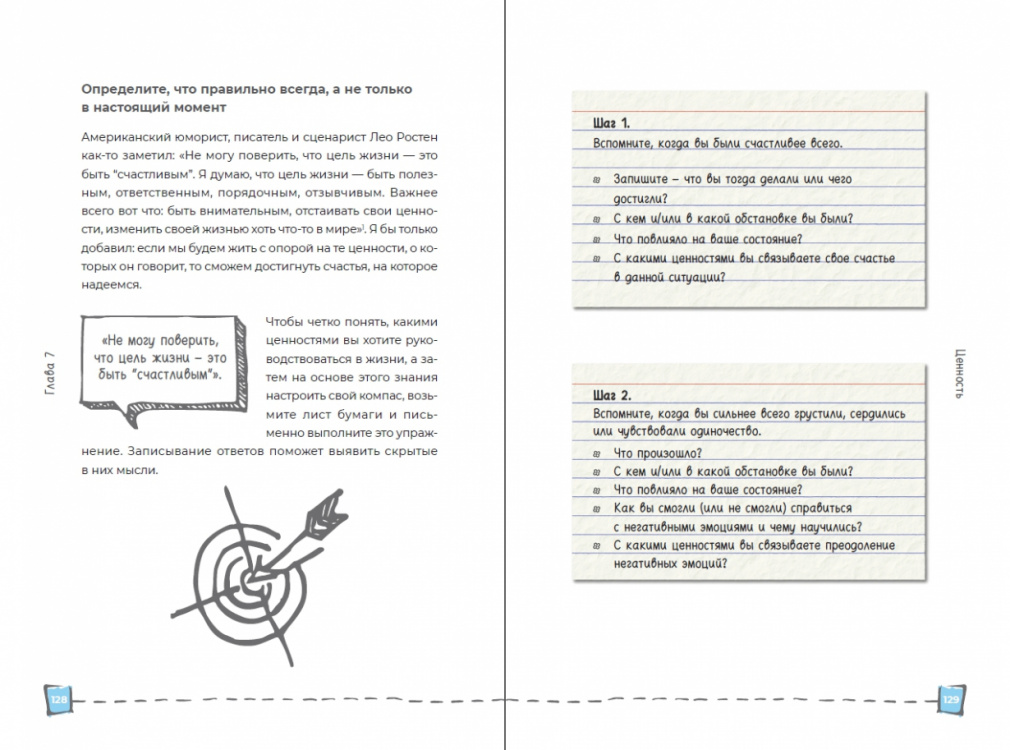 Определите, что правильно всегда, а не только в настоящий момент

Американский юморист, писатель и сценарист Лео Ростен как-то заметил: «Не могу поверить, что цель жизни — это быть "счастливым". Я думаю, что цель жизни — быть полезным, ответственным, порядочным, отзывчивым. Важнее всего вот что: быть внимательным, отстаивать свои ценности, изменить своей жизнью хоть что-то в мире»$^1$. Я бы только добавил: если мы будем жить с опорой на те ценности, о которых он говорит, то сможем достигнуть счастья, на которое надеемся.

«Не могу поверить, что цель жизни – это быть "счастливым"».

Чтобы четко понять, какими ценностями вы хотите руководствоваться в жизни, а затем на основе этого знания настроить свой компас, возьмите лист бумаги и письменно выполните это упражнение. Записывание ответов поможет выявить скрытые в них мысли.

Глава 7

128

Шаг 1.
Вспомните, когда вы были счастливее всего.

Запишите – что вы тогда делали или чего достигли?
С кем и/или в какой обстановке вы были?
Что повлияло на ваше состояние?
С какими ценностями вы связываете свое счастье в данной ситуации?

Шаг 2.
Вспомните, когда вы сильнее всего грустили, сердились или чувствовали одиночество.

Что произошло?
С кем и/или в какой обстановке вы были?
Что повлияло на ваше состояние?
Как вы смогли (или не смогли) справиться с негативными эмоциями и чему научились?
С какими ценностями вы связываете преодоление негативных эмоций?

Ценность

129